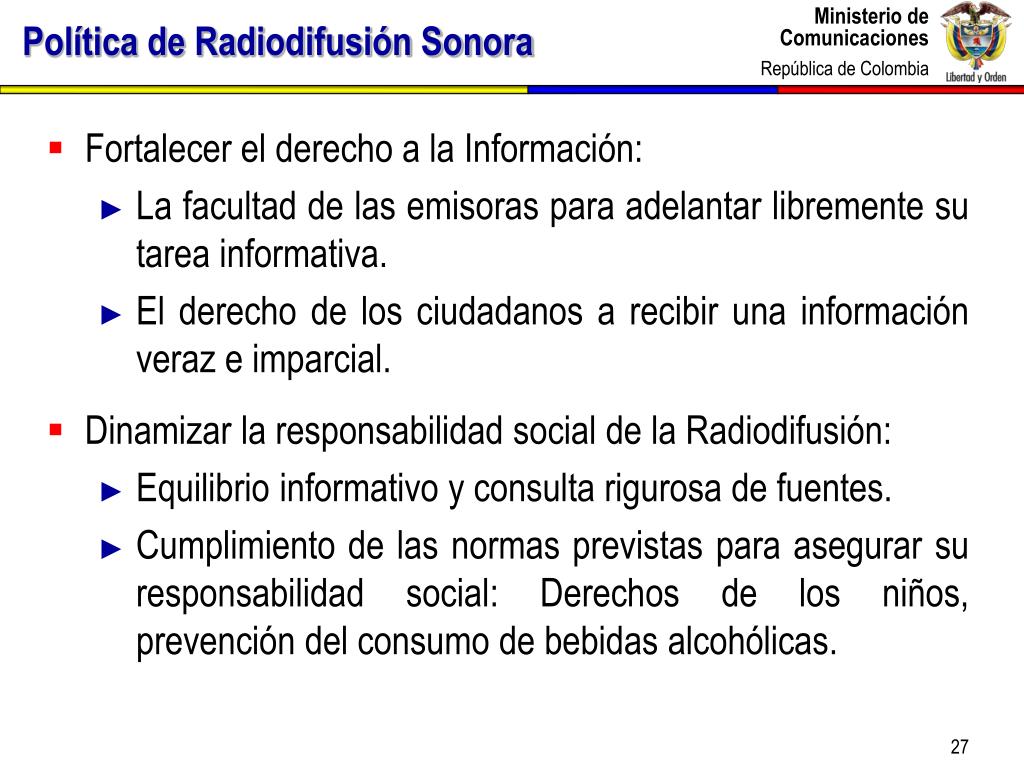 Política de Radiodifusión Sonora

Ministerio de Comunicaciones
República de Colombia

Libertad y Orden

▪ Fortalecer el derecho a la Información:
► La facultad de las emisoras para adelantar libremente su tarea informativa.
► El derecho de los ciudadanos a recibir una información veraz e imparcial.

▪ Dinamizar la responsabilidad social de la Radiodifusión:
► Equilibrio informativo y consulta rigurosa de fuentes.
► Cumplimiento de las normas previstas para asegurar su responsabilidad social: Derechos de los niños, prevención del consumo de bebidas alcohólicas.

27